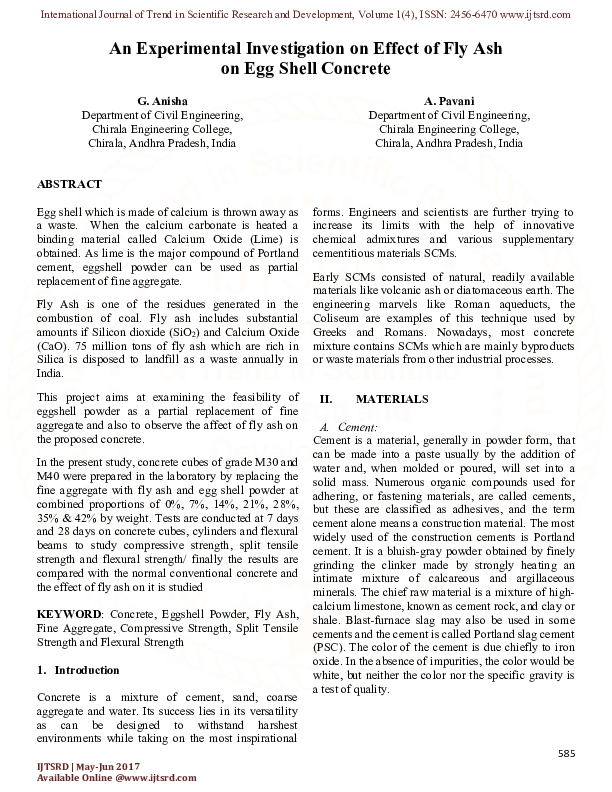 International Journal of Trend in Scientific Research and Development, Volume 1(4), ISSN: 2456-6470 www.ijtsrd.com

An Experimental Investigation on Effect of Fly Ash on Egg Shell Concrete

G. Anisha
Department of Civil Engineering,
Chirala Engineering College,
Chirala, Andhra Pradesh, India

A. Pavani
Department of Civil Engineering,
Chirala Engineering College,
Chirala, Andhra Pradesh, India

ABSTRACT

Egg shell which is made of calcium is thrown away as a waste. When the calcium carbonate is heated a binding material called Calcium Oxide (Lime) is obtained. As lime is the major compound of Portland cement, eggshell powder can be used as partial replacement of fine aggregate.

Fly Ash is one of the residues generated in the combustion of coal. Fly ash includes substantial amounts if Silicon dioxide ($SiO_2$) and Calcium Oxide (CaO). 75 million tons of fly ash which are rich in Silica is disposed to landfill as a waste annually in India.

This project aims at examining the feasibility of eggshell powder as a partial replacement of fine aggregate and also to observe the affect of fly ash on the proposed concrete.

In the present study, concrete cubes of grade M30 and M40 were prepared in the laboratory by replacing the fine aggregate with fly ash and egg shell powder at combined proportions of 0%, 7%, 14%, 21%, 28%, 35% & 42% by weight. Tests are conducted at 7 days and 28 days on concrete cubes, cylinders and flexural beams to study compressive strength, split tensile strength and flexural strength/ finally the results are compared with the normal conventional concrete and the effect of fly ash on it is studied

KEYWORD: Concrete, Eggshell Powder, Fly Ash, Fine Aggregate, Compressive Strength, Split Tensile Strength and Flexural Strength

1. Introduction

Concrete is a mixture of cement, sand, coarse aggregate and water. Its success lies in its versatility as can be designed to withstand harshest environments while taking on the most inspirational forms. Engineers and scientists are further trying to increase its limits with the help of innovative chemical admixtures and various supplementary cementitious materials SCMs.

Early SCMs consisted of natural, readily available materials like volcanic ash or diatomaceous earth. The engineering marvels like Roman aqueducts, the Coliseum are examples of this technique used by Greeks and Romans. Nowadays, most concrete mixture contains SCMs which are mainly byproducts or waste materials from other industrial processes.

II. MATERIALS

A. Cement:
Cement is a material, generally in powder form, that can be made into a paste usually by the addition of water and, when molded or poured, will set into a solid mass. Numerous organic compounds used for adhering, or fastening materials, are called cements, but these are classified as adhesives, and the term cement alone means a construction material. The most widely used of the construction cements is Portland cement. It is a bluish-gray powder obtained by finely grinding the clinker made by strongly heating an intimate mixture of calcareous and argillaceous minerals. The chief raw material is a mixture of high-calcium limestone, known as cement rock, and clay or shale. Blast-furnace slag may also be used in some cements and the cement is called Portland slag cement (PSC). The color of the cement is due chiefly to iron oxide. In the absence of impurities, the color would be white, but neither the color nor the specific gravity is a test of quality.

585

IJTSRD | May-Jun 2017
Available Online @www.ijtsrd.com